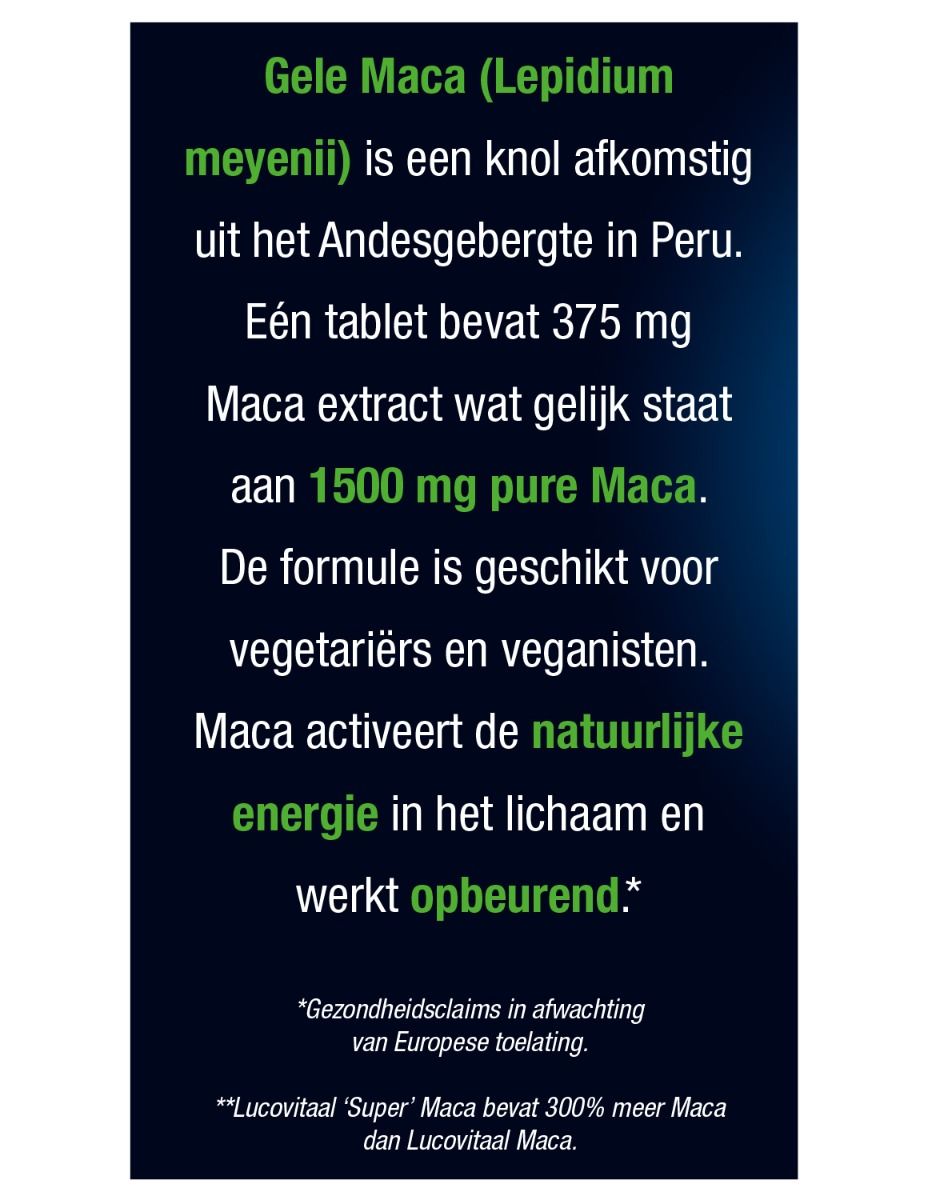 Gele Maca (Lepidium meyenii) is een knol afkomstig uit het Andesgebergte in Peru. Eén tablet bevat 375 mg Maca extract wat gelijk staat aan 1500 mg pure Maca. De formule is geschikt voor vegetariërs en veganisten. Maca activeert de natuurlijke energie in het lichaam en werkt opbeurend.*

*Gezondheidsclaims in afwachting van Europese toelating.

**Lucovitaal 'Super' Maca bevat 300% meer Maca dan Lucovitaal Maca.